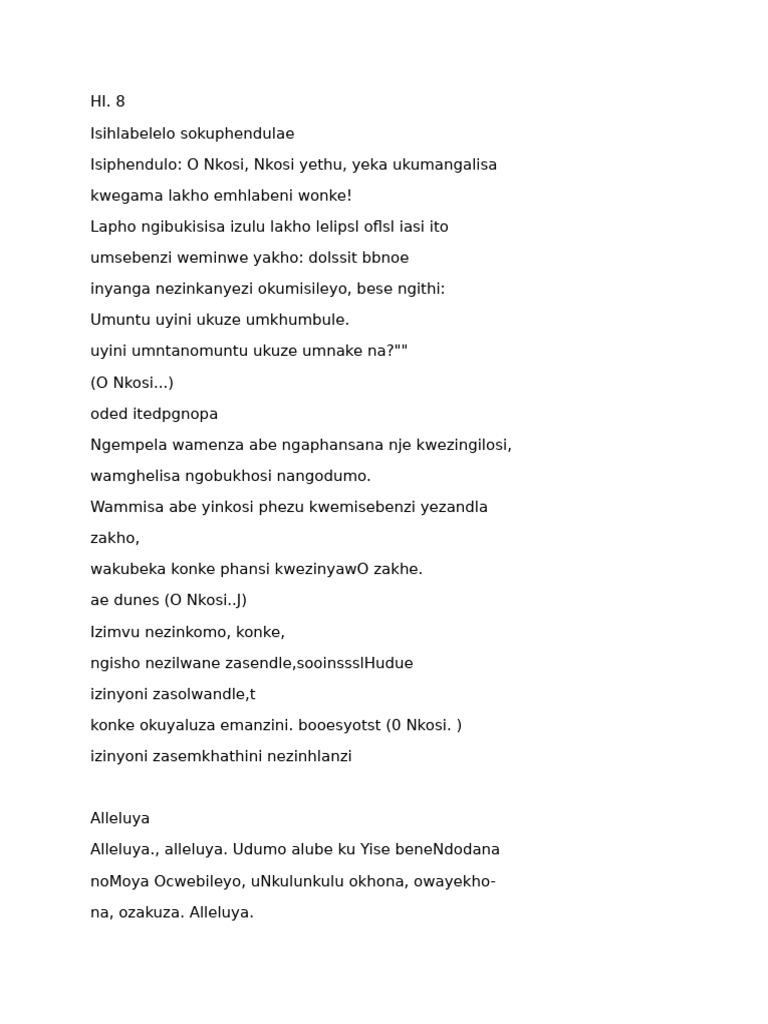 Hl. 8

Isihlabelelo sokuphendulae

Isiphendulo: O Nkosi, Nkosi yethu, yeka ukumangalisa kwegama lakho emhlabeni wonke!

Lapho ngibukisisa izulu lakho lelipsl oflsl iasi ito umsebenzi weminwe yakho: dolssit bbnoe inyanga nezinkanyezi okumisileyo, bese ngithi:

Umuntu uyini ukuze umkhumbule.

uyini umntanomuntu ukuze umnake na?""

(O Nkosi...)

oded itedpgnopa

Ngempela wamenza abe ngaphansana nje kwezingilosi, wamghelisa ngobukhosi nangodumo.

Wammisa abe yinkosi phezu kwemisebenzi yezandla zakho,

wakubeka konke phansi kwezinyawO zakhe.

ae dunes (O Nkosi..J)

Izimvu nezinkomo, konke,

ngisho nezilwane zasendle,sooinssslHudue

izinyoni zasolwandle,t

konke okuyaluza emanzini. booesyotst (0 Nkosi. )

izinyoni zasemkhathini nezinhlanzi

Alleluya

Alleluya., alleluya. Udumo alube ku Yise beneNdodana noMoya Ocwebileyo, uNkulunkulu okhona, owayekhona, ozakuza. Alleluya.